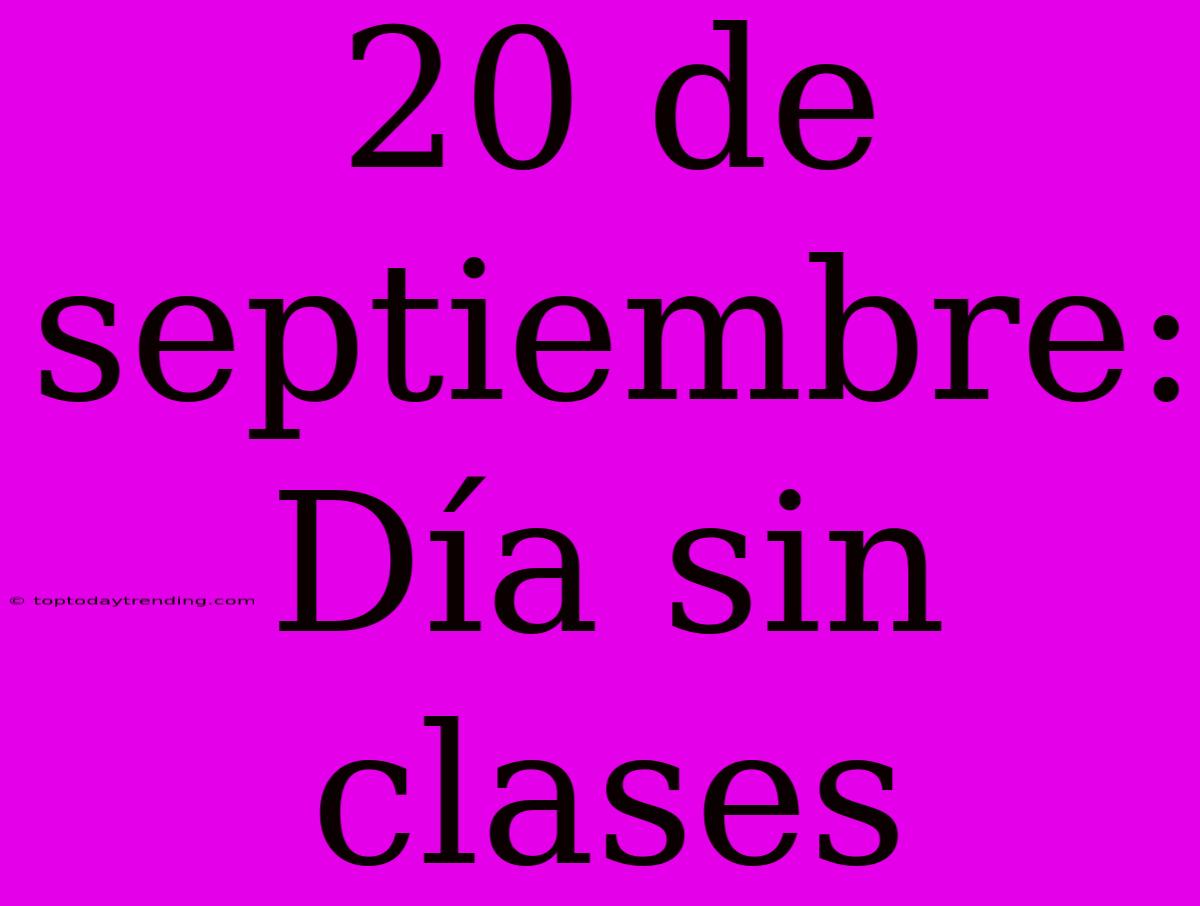 20 de septiembre: Día sin clases

© toptodaytrending.com